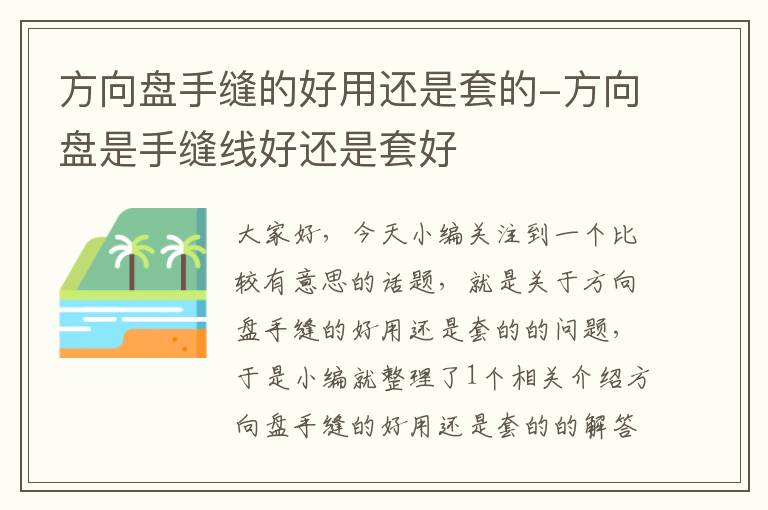 方向盘手缝的好用还是套的-方向盘是手缝线好还是套好

大家好，今天小编关注到一个比较有意思的话题，就是关于方向盘手缝的好用还是套的的问题，于是小编就整理了1个相关介绍方向盘手缝的好用还是套的的解答